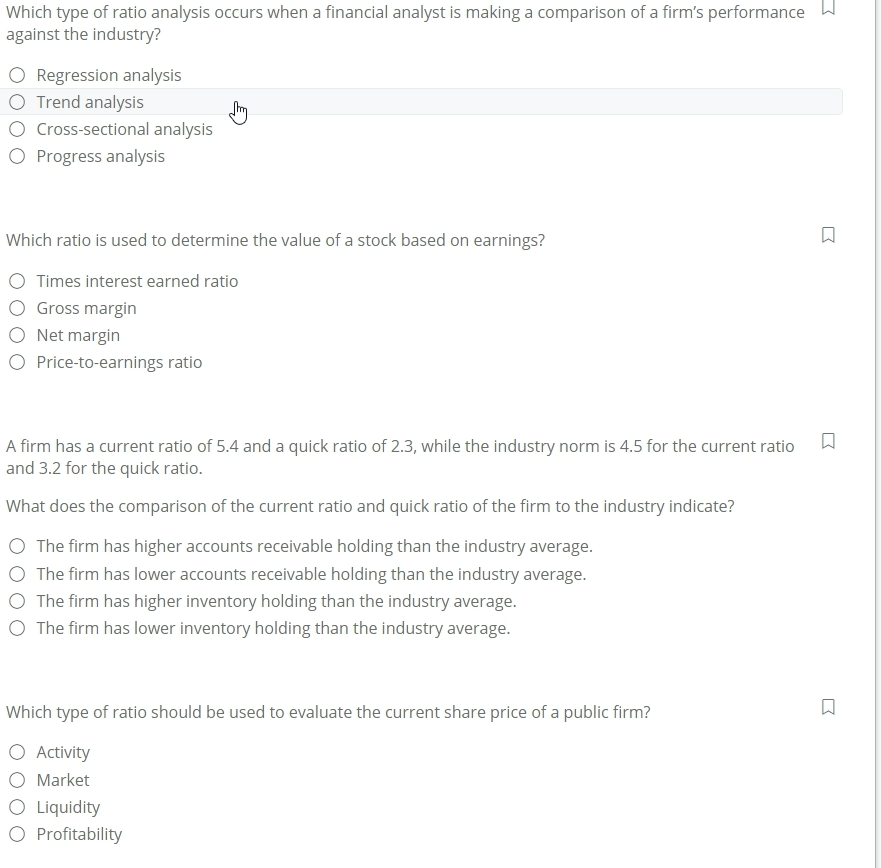 Which type of ratio analysis occurs when a financial analyst is making a comparison of a firm's performance against the industry?

Regression analysis
Trend analysis
Cross-sectional analysis
Progress analysis

Which ratio is used to determine the value of a stock based on earnings?

Times interest earned ratio
Gross margin
Net margin
Price-to-earnings ratio

A firm has a current ratio of 5.4 and a quick ratio of 2.3, while the industry norm is 4.5 for the current ratio and 3.2 for the quick ratio.

What does the comparison of the current ratio and quick ratio of the firm to the industry indicate?

The firm has higher accounts receivable holding than the industry average.
The firm has lower accounts receivable holding than the industry average.
The firm has higher inventory holding than the industry average.
The firm has lower inventory holding than the industry average.

Which type of ratio should be used to evaluate the current share price of a public firm?

Activity
Market
Liquidity
Profitability